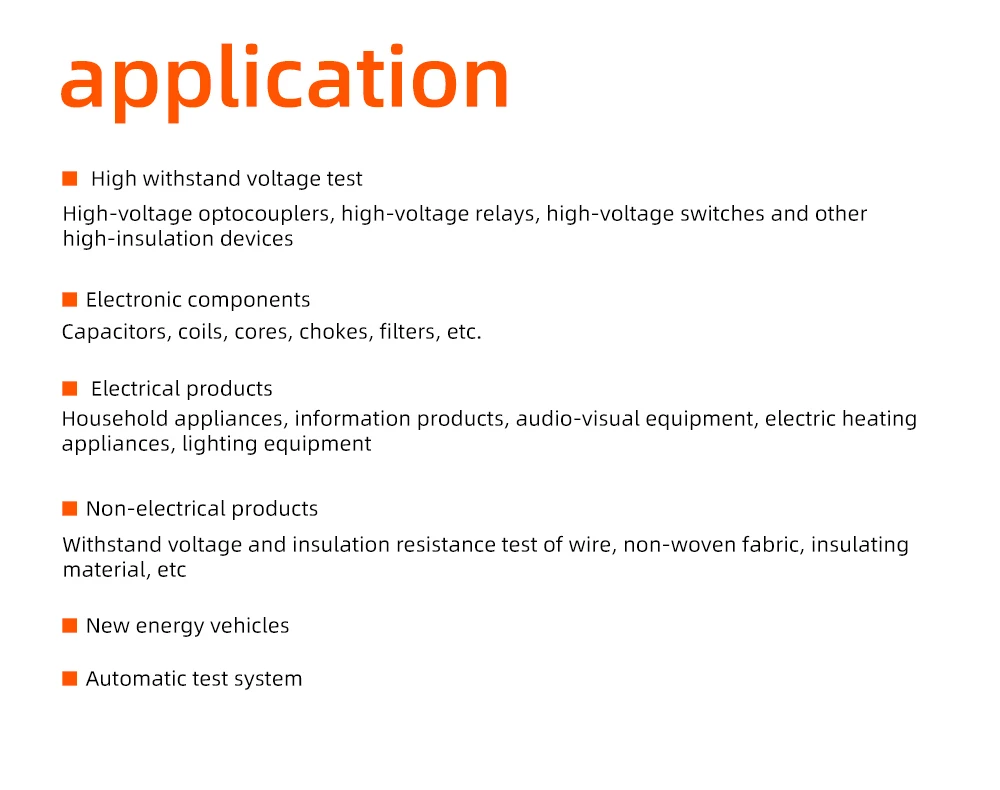 application

■ High withstand voltage test

High-voltage optocouplers, high-voltage relays, high-voltage switches and other high-insulation devices

■ Electronic components

Capacitors, coils, cores, chokes, filters, etc.

■ Electrical products

Household appliances, information products, audio-visual equipment, electric heating appliances, lighting equipment

■ Non-electrical products

Withstand voltage and insulation resistance test of wire, non-woven fabric, insulating material, etc

■ New energy vehicles

■ Automatic test system